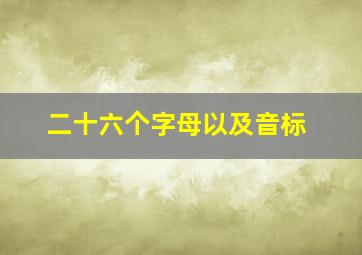 二十六个字母以及音标